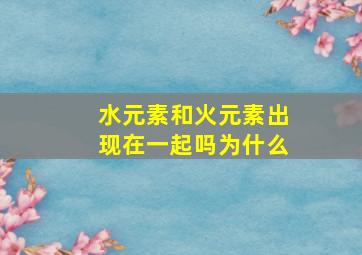 水元素和火元素出现在一起吗为什么